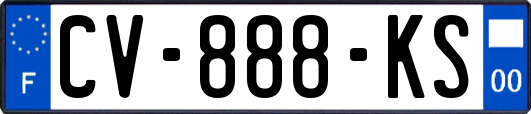 F
CV-888-KS
00